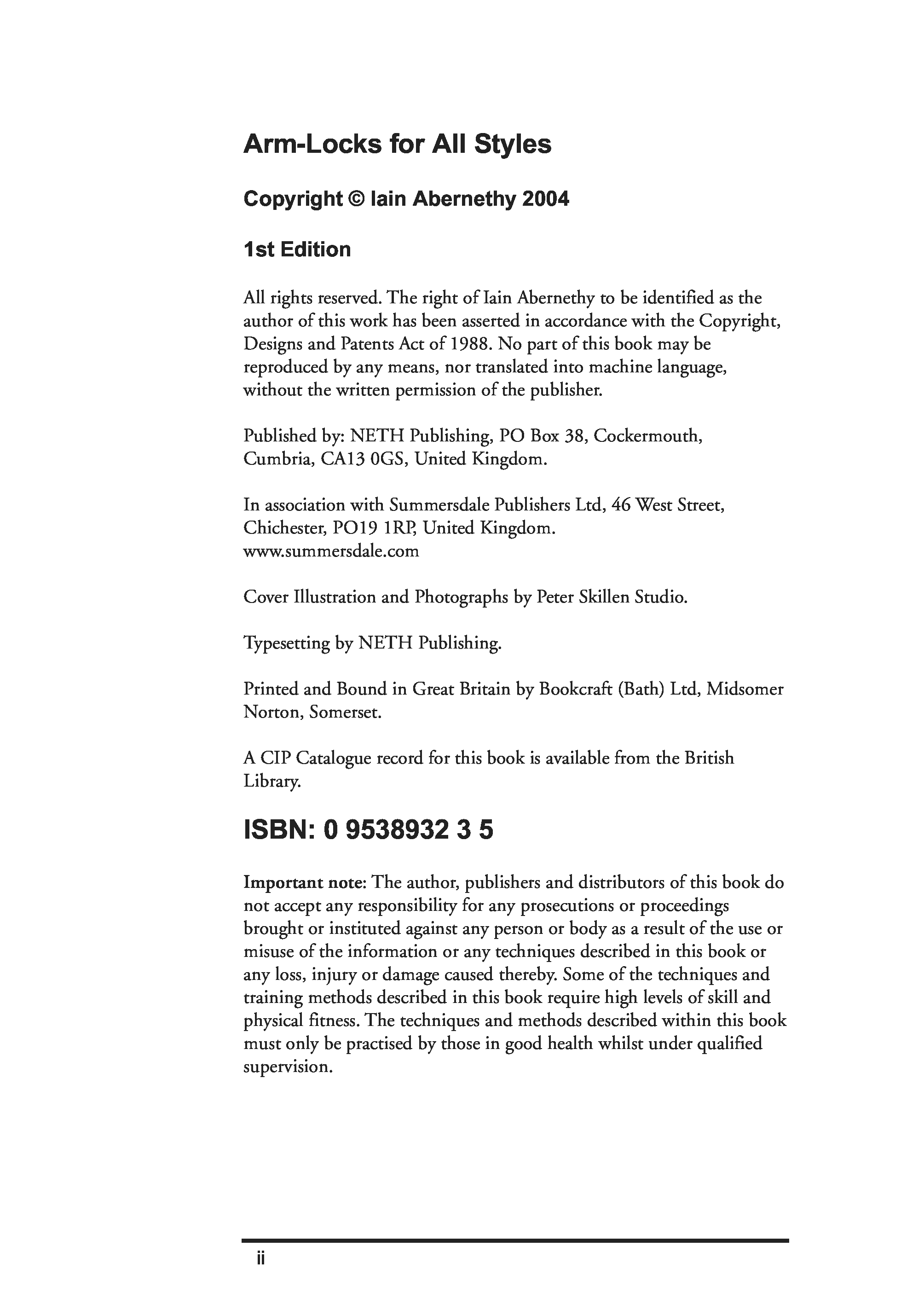 Arm-Locks for All Styles

Copyright © Iain Abernethy 2004

1st Edition

All rights reserved. The right of Iain Abernethy to be identified as the author of this work has been asserted in accordance with the Copyright, Designs and Patents Act of 1988. No part of this book may be reproduced by any means, nor translated into machine language, without the written permission of the publisher.

Published by: NETH Publishing, PO Box 38, Cockermouth, Cumbria, CA13 0GS, United Kingdom.

In association with Summersdale Publishers Ltd, 46 West Street, Chichester, PO19 1RP, United Kingdom.
www.summersdale.com

Cover Illustration and Photographs by Peter Skillen Studio.

Typesetting by NETH Publishing.

Printed and Bound in Great Britain by Bookcraft (Bath) Ltd, Midsomer Norton, Somerset.

A CIP Catalogue record for this book is available from the British Library.

ISBN: 0 9538932 3 5

Important note: The author, publishers and distributors of this book do not accept any responsibility for any prosecutions or proceedings brought or instituted against any person or body as a result of the use or misuse of the information or any techniques described in this book or any loss, injury or damage caused thereby. Some of the techniques and training methods described in this book require high levels of skill and physical fitness. The techniques and methods described within this book must only be practised by those in good health whilst under qualified supervision.

ii